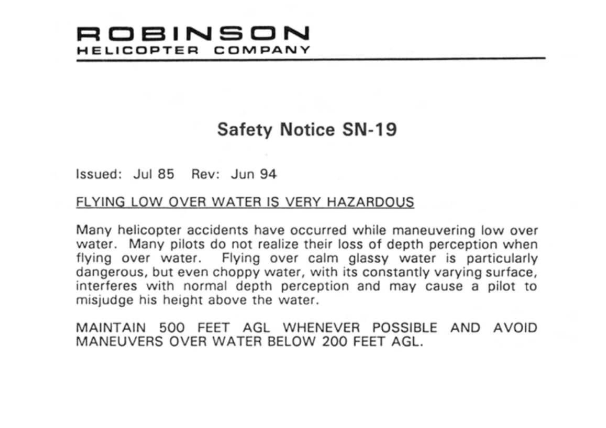 ROBINSON
HELICOPTER COMPANY

Safety Notice SN-19

Issued: Jul 85 Rev: Jun 94

FLYING LOW OVER WATER IS VERY HAZARDOUS

Many helicopter accidents have occurred while maneuvering low over water. Many pilots do not realize their loss of depth perception when flying over water. Flying over calm glassy water is particularly dangerous, but even choppy water, with its constantly varying surface, interferes with normal depth perception and may cause a pilot to misjudge his height above the water.

MAINTAIN 500 FEET AGL WHENEVER POSSIBLE AND AVOID MANEUVERS OVER WATER BELOW 200 FEET AGL.